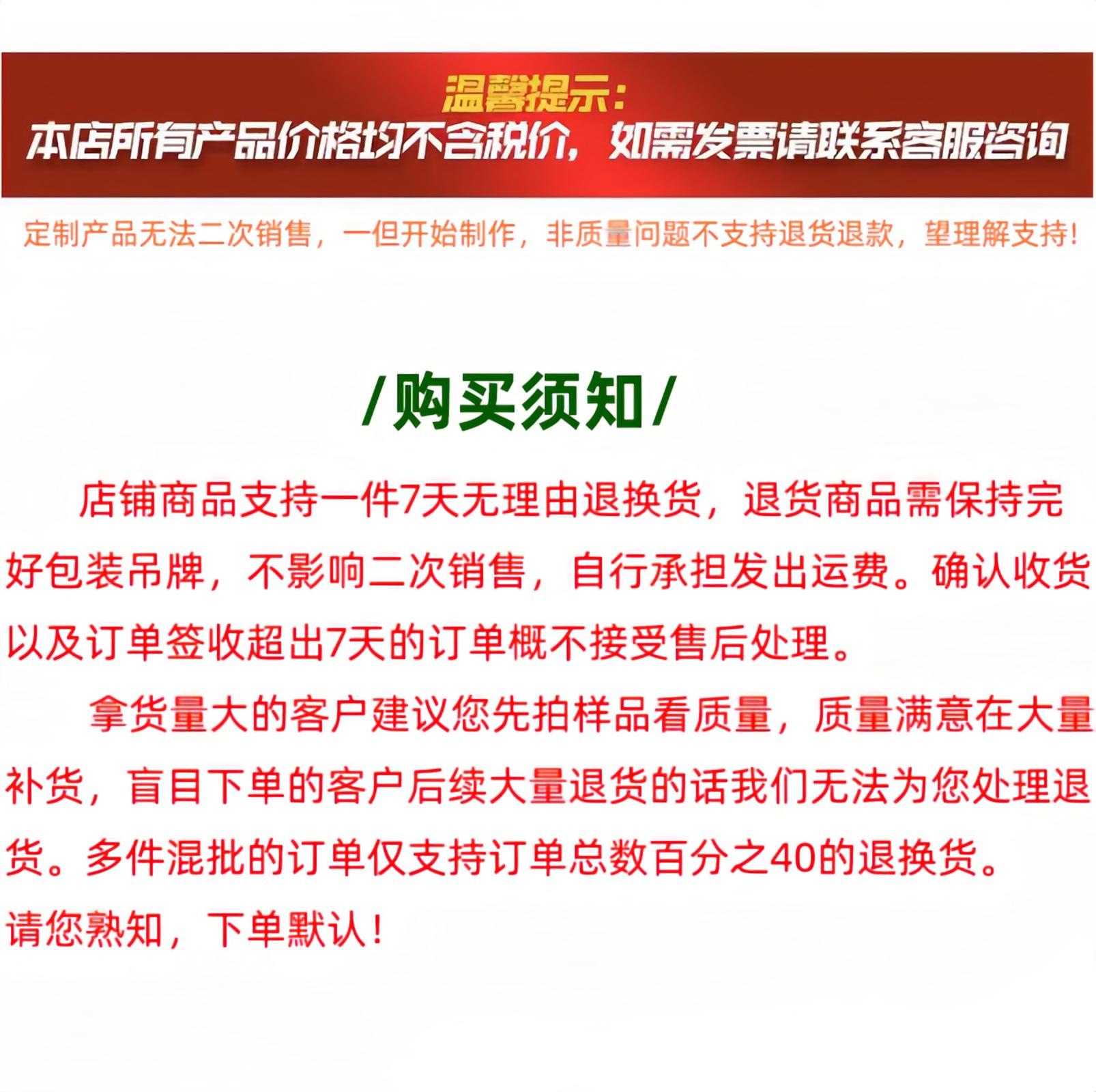 温馨提示:
本店所有产品价格均不含税价，如需发票请联系客服咨询

定制产品无法二次销售，一但开始制作，非质量问题不支持退货退款，望理解支持!

/购买须知/

店铺商品支持一件7天无理由退换货，退货商品需保持完好包装吊牌，不影响二次销售，自行承担发出运费。确认收货以及订单签收超出7天的订单概不接受售后处理。

拿货量大的客户建议您先拍样品看质量，质量满意在大量补货，盲目下单的客户后续大量退货的话我们无法为您处理退货。多件混批的订单仅支持订单总数百分之40的退换货。

请您熟知，下单默认!